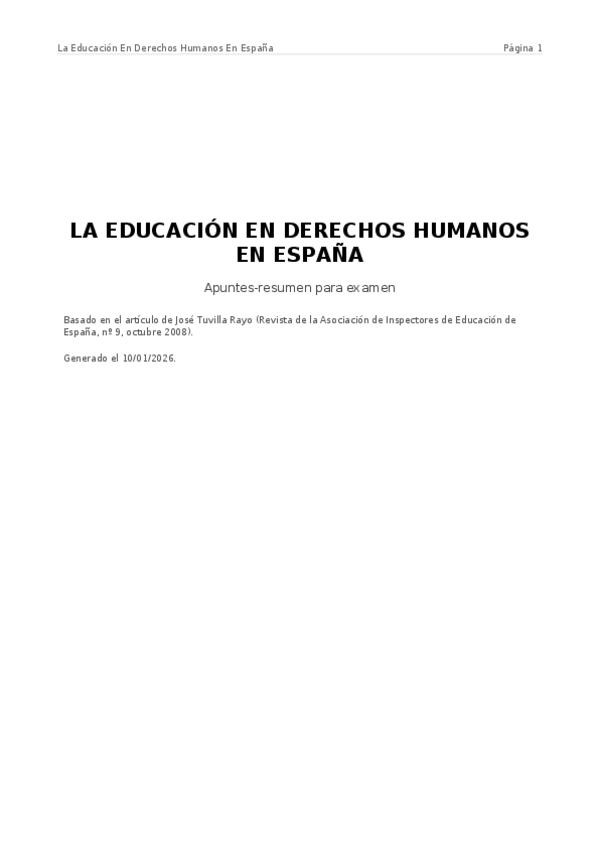 La Educación En Derechos Humanos En España Página 1

LA EDUCACIÓN EN DERECHOS HUMANOS EN ESPAÑA

Apuntes-resumen para examen

Basado en el artículo de José Tuvilla Rayo (Revista de la Asociación de Inspectores de Educación de España, nº 9, octubre 2008).

Generado el 10/01/2026.